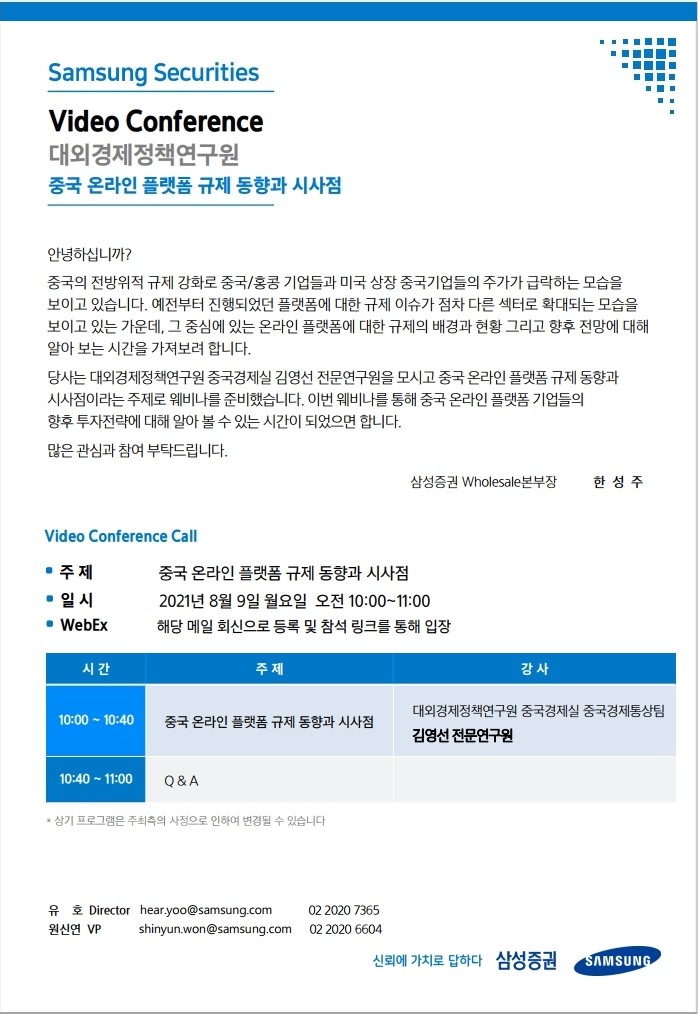 Samsung Securities

Video Conference

대외경제정책연구원

중국 온라인 플랫폼 규제 동향과 시사점

안녕하십니까?

중국의 전방위적 규제 강화로 중국/홍콩 기업들과 미국 상장 중국기업들의 주가가 급락하는 모습을 보이고 있습니다. 예전부터 진행되었던 플랫폼에 대한 규제 이슈가 점차 다른 섹터로 확대되는 모습을 보이고 있는 가운데, 그 중심에 있는 온라인 플랫폼에 대한 규제의 배경과 현황 그리고 향후 전망에 대해 알아 보는 시간을 가져보려 합니다.

당사는 대외경제정책연구원 중국경제실 김영선 전문연구원을 모시고 중국 온라인 플랫폼 규제 동향과 시사점이라는 주제로 웨비나를 준비했습니다. 이번 웨비나를 통해 중국 온라인 플랫폼 기업들의 향후 투자전략에 대해 알아 볼 수 있는 시간이 되었으면 합니다.

많은 관심과 참여 부탁드립니다.

삼성증권 Wholesale본부장 한 성 주

Video Conference Call

주 제 중국 온라인 플랫폼 규제 동향과 시사점

일 시 2021년 8월 9일 월요일 오전 10:00~11:00

WebEx 해당 메일 회신으로 등록 및 참석 링크를 통해 입장

| 시 간 | 주 제 | 강 사 |
|---|---|---|
| 10:00 ~ 10:40 | 중국 온라인 플랫폼 규제 동향과 시사점 | 대외경제정책연구원 중국경제실 중국경제통상팀 김영선 전문연구원 |
| 10:40 ~ 11:00 | Q & A | |

* 상기 프로그램은 주최측의 사정으로 인하여 변경될 수 있습니다

유 호 Director hear.yoo@samsung.com 02 2020 7365
원신연 VP shinyun.won@samsung.com 02 2020 6604

신뢰에 가치로 답하다 삼성증권 SAMSUNG